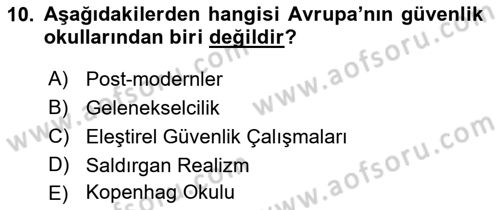 10. Aşağıdakilerden hangisi Avrupa'nın güvenlik okullarından biri değildir?

A) Post-modernler
B) Gelenekselcilik
C) Eleştirel Güvenlik Çalışmaları
D) Saldırgan Realizm
E) Kopenhag Okulu

www.aofsoru.com
www.aofsoru.com
www.aofsoru.com
www.aofsoru.com